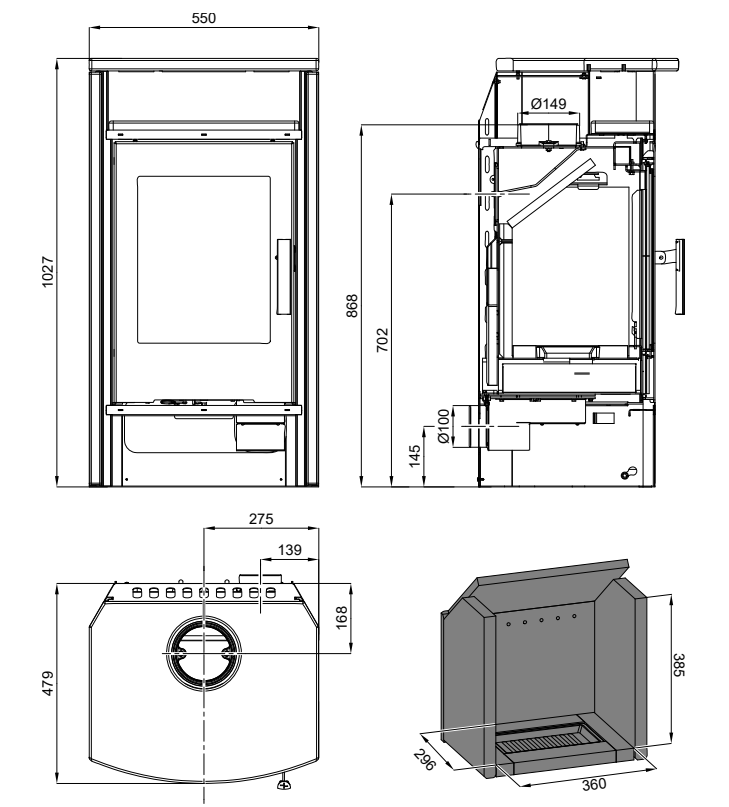 550

1027

Ø149

868

702

Ø100

145

275

139

168

479

385

296

360